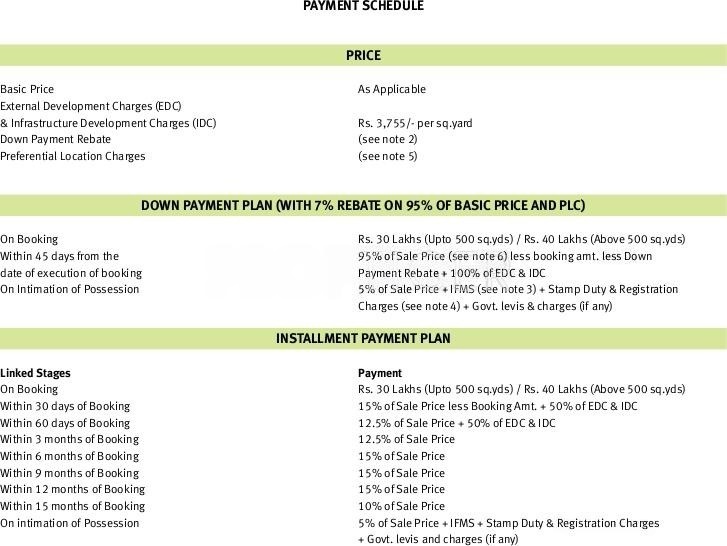 PAYMENT SCHEDULE

PRICE

| | |
|---|---|
| Basic Price | As Applicable |
| External Development Charges (EDC) & Infrastructure Development Charges (IDC) | Rs. 3,755/- per sq.yard |
| Down Payment Rebate | (see note 2) |
| Preferential Location Charges | (see note 5) |

DOWN PAYMENT PLAN (WITH 7% REBATE ON 95% OF BASIC PRICE AND PLC)

| | |
|---|---|
| On Booking | Rs. 30 Lakhs (Upto 500 sq.yds) / Rs. 40 Lakhs (Above 500 sq.yds) |
| Within 45 days from the date of execution of booking | 95% of Sale Price (see note 6) less booking amt. less Down Payment Rebate + 100% of EDC & IDC |
| On Intimation of Possession | 5% of Sale Price + IFMS (see note 3) + Stamp Duty & Registration Charges (see note 4) + Govt. levis & charges (if any) |

INSTALLMENT PAYMENT PLAN

| Linked Stages | Payment |
|---|---|
| On Booking | Rs. 30 Lakhs (Upto 500 sq.yds) / Rs. 40 Lakhs (Above 500 sq.yds) |
| Within 30 days of Booking | 15% of Sale Price less Booking Amt. + 50% of EDC & IDC |
| Within 60 days of Booking | 12.5% of Sale Price + 50% of EDC & IDC |
| Within 3 months of Booking | 12.5% of Sale Price |
| Within 6 months of Booking | 15% of Sale Price |
| Within 9 months of Booking | 15% of Sale Price |
| Within 12 months of Booking | 15% of Sale Price |
| Within 15 months of Booking | 10% of Sale Price |
| On intimation of Possession | 5% of Sale Price + IFMS + Stamp Duty & Registration Charges + Govt. levis and charges (if any) |